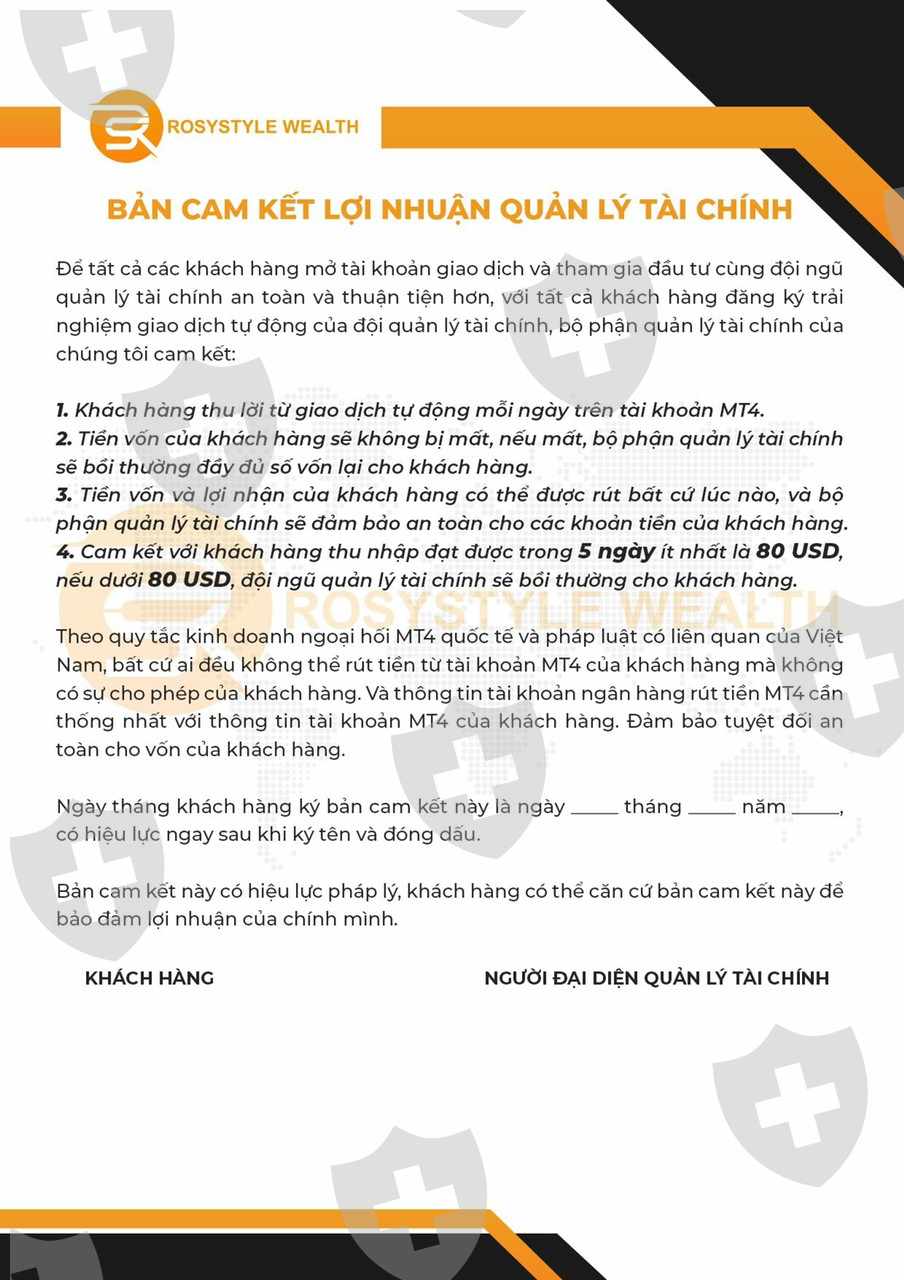 ROSYSTYLE WEALTH

BẢN CAM KẾT LỢI NHUẬN QUẢN LÝ TÀI CHÍNH

Để tất cả các khách hàng mở tài khoản giao dịch và tham gia đầu tư cùng đội ngũ quản lý tài chính an toàn và thuận tiện hơn, với tất cả khách hàng đăng ký trải nghiệm giao dịch tự động của đội quản lý tài chính, bộ phận quản lý tài chính của chúng tôi cam kết:

1. Khách hàng thu lời từ giao dịch tự động mỗi ngày trên tài khoản MT4.
2. Tiền vốn của khách hàng sẽ không bị mất, nếu mất, bộ phận quản lý tài chính sẽ bồi thường đầy đủ số vốn lại cho khách hàng.
3. Tiền vốn và lợi nhận của khách hàng có thể được rút bất cứ lúc nào, và bộ phận quản lý tài chính sẽ đảm bảo an toàn cho các khoản tiền của khách hàng.
4. Cam kết với khách hàng thu nhập đạt được trong 5 ngày ít nhất là 80 USD, nếu dưới 80 USD, đội ngũ quản lý tài chính sẽ bồi thường cho khách hàng.

Theo quy tắc kinh doanh ngoại hối MT4 quốc tế và pháp luật có liên quan của Việt Nam, bất cứ ai đều không thể rút tiền từ tài khoản MT4 của khách hàng mà không có sự cho phép của khách hàng. Và thông tin tài khoản ngân hàng rút tiền MT4 cần thống nhất với thông tin tài khoản MT4 của khách hàng. Đảm bảo tuyệt đối an toàn cho vốn của khách hàng.

Ngày tháng khách hàng ký bản cam kết này là ngày ____ tháng ____ năm ____, có hiệu lực ngay sau khi ký tên và đóng dấu.

Bản cam kết này có hiệu lực pháp lý, khách hàng có thể căn cứ bản cam kết này để bảo đảm lợi nhuận của chính mình.

KHÁCH HÀNG

NGƯỜI ĐẠI DIỆN QUẢN LÝ TÀI CHÍNH

ROSYSTYLE WEALTH